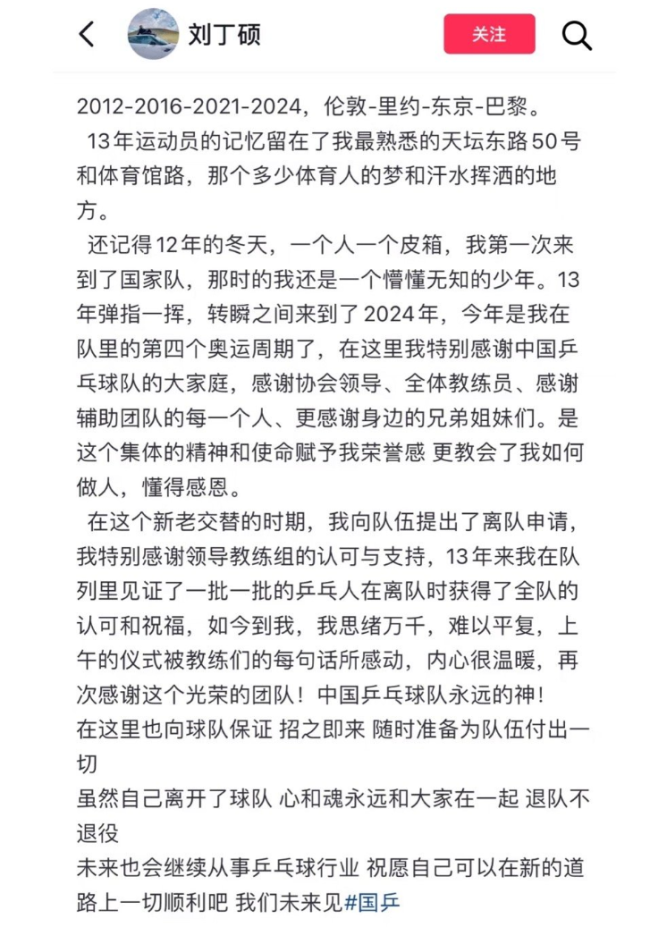 刘丁硕

关注

2012-2016-2021-2024，伦敦-里约-东京-巴黎。

13年运动员的记忆留在了我最熟悉的天坛东路50号和体育馆路，那个多少体育人的梦和汗水挥洒的地方。

还记得12年的冬天，一个人一个皮箱，我第一次来到了国家队，那时的我还是一个懵懂无知的少年。13年弹指一挥，转瞬之间来到了2024年，今年是我在队里的第四个奥运周期了，在这里我特别感谢中国乒乓球队的大家庭，感谢协会领导、全体教练员、感谢辅助团队的每一个人、更感谢身边的兄弟姐妹们。是这个集体的精神和使命赋予我荣誉感 更教会了我如何做人，懂得感恩。

在这个新老交替的时期，我向队伍提出了离队申请，我特别感谢领导教练组的认可与支持，13年来我在队列里见证了一批一批的乒乓人在离队时获得了全队的认可和祝福，如今到我，我思绪万千，难以平复，上午的仪式被教练们的每句话所感动，内心很温暖，再次感谢这个光荣的团队！中国乒乓球队永远的神！

在这里也向球队保证 招之即来 随时准备为队伍付出一切

虽然自己离开了球队 心和魂永远和大家在一起 退队不退役

未来也会继续从事乒乓球行业 祝愿自己可以在新的道路上一切顺利吧 我们未来见#国乒